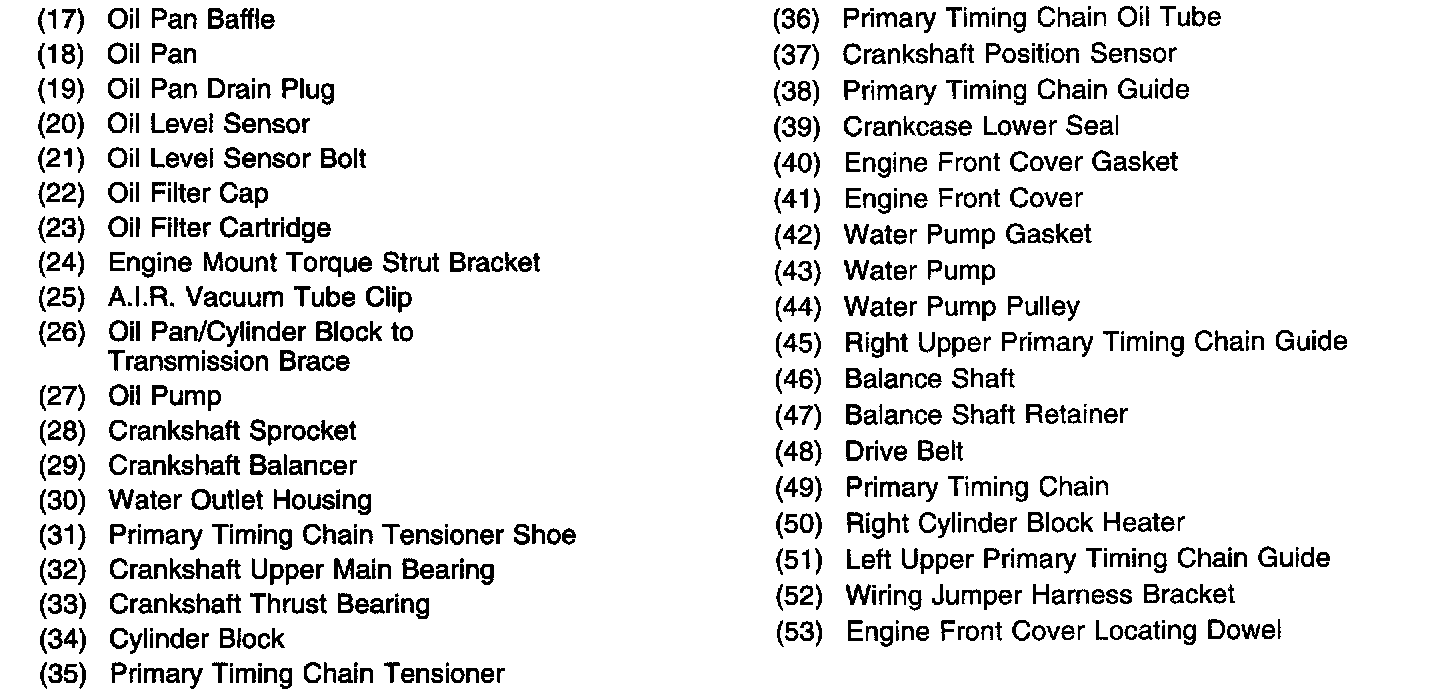 (17) Oil Pan Baffle
(18) Oil Pan
(19) Oil Pan Drain Plug
(20) Oil Level Sensor
(21) Oil Level Sensor Bolt
(22) Oil Filter Cap
(23) Oil Filter Cartridge
(24) Engine Mount Torque Strut Bracket
(25) A.I.R. Vacuum Tube Clip
(26) Oil Pan/Cylinder Block to Transmission Brace
(27) Oil Pump
(28) Crankshaft Sprocket
(29) Crankshaft Balancer
(30) Water Outlet Housing
(31) Primary Timing Chain Tensioner Shoe
(32) Crankshaft Upper Main Bearing
(33) Crankshaft Thrust Bearing
(34) Cylinder Block
(35) Primary Timing Chain Tensioner

(36) Primary Timing Chain Oil Tube
(37) Crankshaft Position Sensor
(38) Primary Timing Chain Guide
(39) Crankcase Lower Seal
(40) Engine Front Cover Gasket
(41) Engine Front Cover
(42) Water Pump Gasket
(43) Water Pump
(44) Water Pump Pulley
(45) Right Upper Primary Timing Chain Guide
(46) Balance Shaft
(47) Balance Shaft Retainer
(48) Drive Belt
(49) Primary Timing Chain
(50) Right Cylinder Block Heater
(51) Left Upper Primary Timing Chain Guide
(52) Wiring Jumper Harness Bracket
(53) Engine Front Cover Locating Dowel